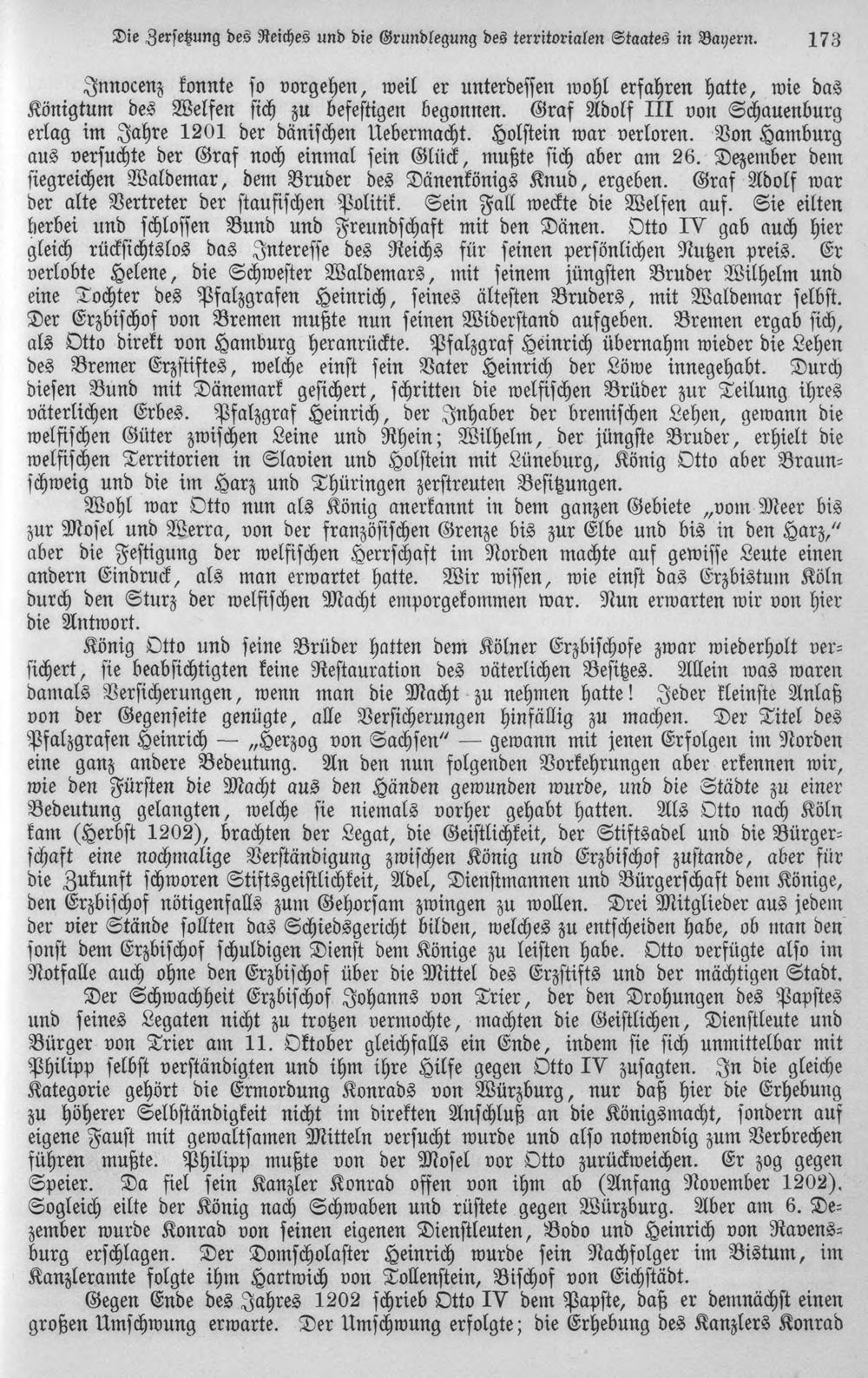 Die Zersetzung des Reiches und die Grundlegung des territorialen Staates in Bayern. 173

Innocenz konnte so vorgehen, weil er unterdessen wohl erfahren hatte, wie das Königtum des Welfen sich zu befestigen begonnen. Graf Adolf III von Schauenburg erlag im Jahre 1201 der dänischen Uebermacht. Holstein war verloren. Von Hamburg aus versuchte der Graf noch einmal sein Glück, mußte sich aber am 26. Dezember dem siegreichen Waldemar, dem Bruder des Dänenkönigs Knud, ergeben. Graf Adolf war der alte Vertreter der staufischen Politik. Sein Fall weckte die Welfen auf. Sie eilten herbei und schlossen Bund und Freundschaft mit den Dänen. Otto IV gab auch hier gleich rücksichtslos das Interesse des Reichs für seinen persönlichen Nutzen preis. Er verlobte Helene, die Schwester Waldemars, mit seinem jüngsten Bruder Wilhelm und eine Tochter des Pfalzgrafen Heinrich, seines ältesten Bruders, mit Waldemar selbst. Der Erzbischof von Bremen mußte nun seinen Widerstand aufgeben. Bremen ergab sich, als Otto direkt von Hamburg heranrückte. Pfalzgraf Heinrich übernahm wieder die Lehen des Bremer Erzstiftes, welche einst sein Vater Heinrich der Löwe innegehabt. Durch diesen Bund mit Dänemark gesichert, schritten die welfischen Brüder zur Teilung ihres väterlichen Erbes. Pfalzgraf Heinrich, der Inhaber der bremischen Lehen, gewann die welfischen Güter zwischen Leine und Rhein; Wilhelm, der jüngste Bruder, erhielt die welfischen Territorien in Slavien und Holstein mit Lüneburg, König Otto aber Braunschweig und die im Harz und Thüringen zerstreuten Besitzungen.

Wohl war Otto nun als König anerkannt in dem ganzen Gebiete „vom Meer bis zur Mosel und Werra, von der französischen Grenze bis zur Elbe und bis in den Harz," aber die Festigung der welfischen Herrschaft im Norden machte auf gewisse Leute einen andern Eindruck, als man erwartet hatte. Wir wissen, wie einst das Erzbistum Köln durch den Sturz der welfischen Macht emporgekommen war. Nun erwarten wir von hier die Antwort.

König Otto und seine Brüder hatten dem Kölner Erzbischofe zwar wiederholt versichert, sie beabsichtigten keine Restauration des väterlichen Besitzes. Allein was waren damals Versicherungen, wenn man die Macht zu nehmen hatte! Jeder kleinste Anlaß von der Gegenseite genügte, alle Versicherungen hinfällig zu machen. Der Titel des Pfalzgrafen Heinrich — „Herzog von Sachsen" — gewann mit jenen Erfolgen im Norden eine ganz andere Bedeutung. An den nun folgenden Vorkehrungen aber erkennen wir, wie den Fürsten die Macht aus den Händen gewunden wurde, und die Städte zu einer Bedeutung gelangten, welche sie niemals vorher gehabt hatten. Als Otto nach Köln kam (Herbst 1202), brachten der Legat, die Geistlichkeit, der Stiftsadel und die Bürgerschaft eine nochmalige Verständigung zwischen König und Erzbischof zustande, aber für die Zukunft schworen Stiftsgeistlichkeit, Adel, Dienstmannen und Bürgerschaft dem Könige, den Erzbischof nötigenfalls zum Gehorsam zwingen zu wollen. Drei Mitglieder aus jedem der vier Stände sollten das Schiedsgericht bilden, welches zu entscheiden habe, ob man den sonst dem Erzbischof schuldigen Dienst dem Könige zu leisten habe. Otto verfügte also im Notfalle auch ohne den Erzbischof über die Mittel des Erzstifts und der mächtigen Stadt.

Der Schwachheit Erzbischof Johanns von Trier, der den Drohungen des Papstes und seines Legaten nicht zu trotzen vermochte, machten die Geistlichen, Dienstleute und Bürger von Trier am 11. Oktober gleichfalls ein Ende, indem sie sich unmittelbar mit Philipp selbst verständigten und ihm ihre Hilfe gegen Otto IV zusagten. In die gleiche Kategorie gehört die Ermordung Konrads von Würzburg, nur daß hier die Erhebung zu höherer Selbständigkeit nicht im direkten Anschluß an die Königsmacht, sondern auf eigene Faust mit gewaltsamen Mitteln versucht wurde und also notwendig zum Verbrechen führen mußte. Philipp mußte von der Mosel vor Otto zurückweichen. Er zog gegen Speier. Da fiel sein Kanzler Konrad offen von ihm ab (Anfang November 1202). Sogleich eilte der König nach Schwaben und rüstete gegen Würzburg. Aber am 6. Dezember wurde Konrad von seinen eigenen Dienstleuten, Bodo und Heinrich von Ravensburg erschlagen. Der Domscholaster Heinrich wurde sein Nachfolger im Bistum, im Kanzleramte folgte ihm Hartwich von Tollenstein, Bischof von Eichstädt.

Gegen Ende des Jahres 1202 schrieb Otto IV dem Papste, daß er demnächst einen großen Umschwung erwarte. Der Umschwung erfolgte; die Erhebung des Kanzlers Konrad